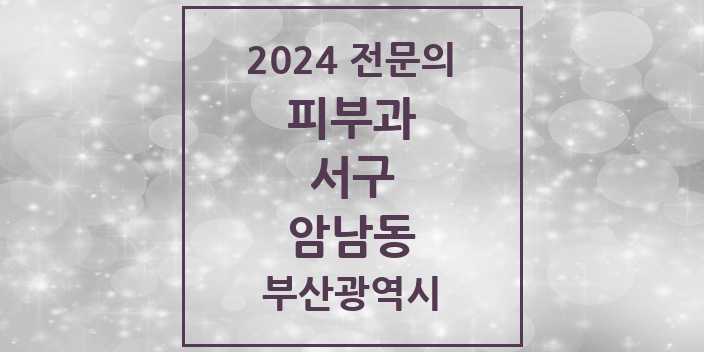 2024 전문의

피부과

서구

암남동

부산광역시